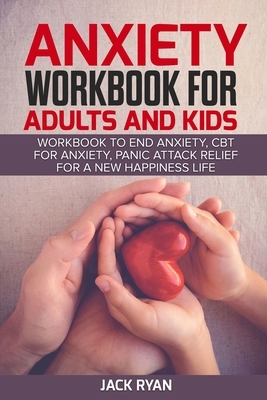 ANXIETY
WORKBOOK FOR
ADULTS AND KIDS

WORKBOOK TO END ANXIETY, CBT FOR ANXIETY, PANIC ATTACK RELIEF FOR A NEW HAPPINESS LIFE

JACK RYAN